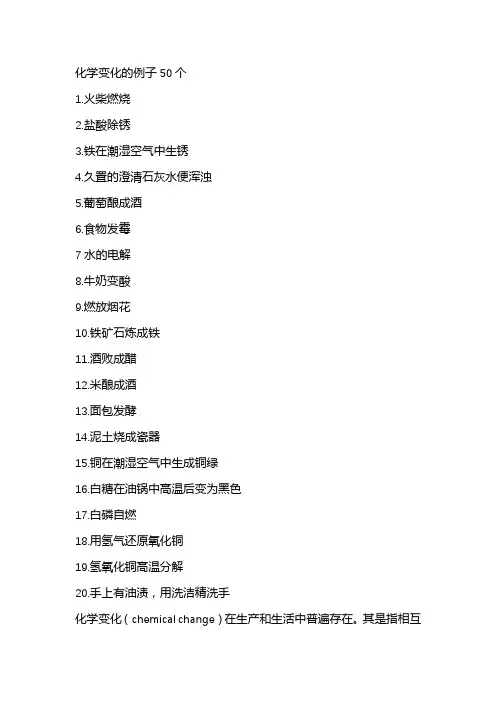 化学变化的例子 50 个

1.火柴燃烧

2.盐酸除锈

3.铁在潮湿空气中生锈

4.久置的澄清石灰水便浑浊

5.葡萄酿成酒

6.食物发霉

7 水的电解

8.牛奶变酸

9.燃放烟花

10.铁矿石炼成铁

11.酒败成醋

12.米酿成酒

13.面包发酵

14.泥土烧成瓷器

15.铜在潮湿空气中生成铜绿

16.白糖在油锅中高温后变为黑色

17.白磷自燃

18.用氢气还原氧化铜

19.氢氧化铜高温分解

20.手上有油渍，用洗洁精洗手

化学变化（chemical change）在生产和生活中普遍存在。其是指相互